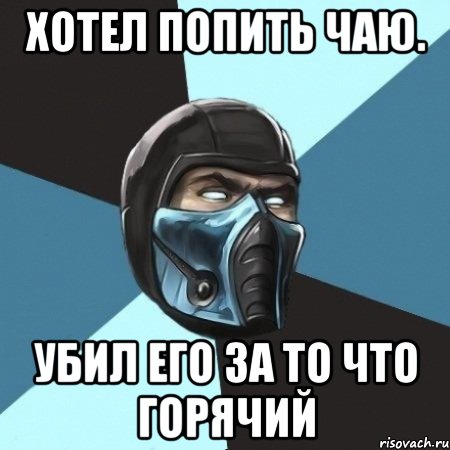 ХОТЕЛ ПОПИТЬ ЧАЮ.

УБИЛ ЕГО ЗА ТО ЧТО ГОРЯЧИЙ

risovach.ru